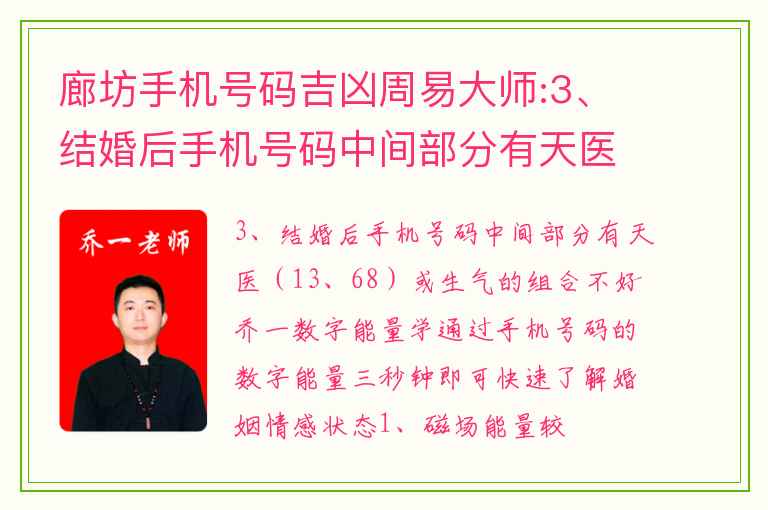 廊坊手机号码吉凶周易大师:3、结婚后手机号码中间部分有天医

乔一老师

3、结婚后手机号码中间部分有天医（13、68）或生气的组合不好乔一数字能量学通过手机号码的数字能量三秒钟即可快速了解婚姻情感状态1、磁场能量较